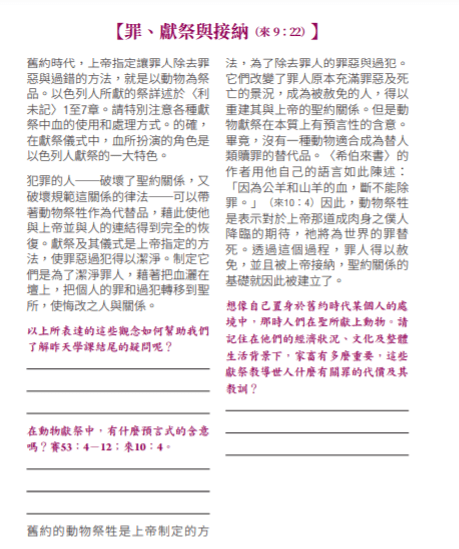 【罪、獻祭與接納（來 9：22）】

舊約時代，上帝指定讓罪人除去罪惡與過錯的方法，就是以動物為祭品。以色列人所獻的祭詳述於〈利未記〉1至7章。請特別注意各種獻祭中血的使用和處理方式。的確，在獻祭儀式中，血所扮演的角色是以色列人獻祭的一大特色。

犯罪的人——破壞了聖約關係，又破壞規範這關係的律法——可以帶著動物祭牲作為代替品，藉此使他與上帝並與人的連結得到完全的恢復。獻祭及其儀式是上帝指定的方法，使罪惡過犯得以潔淨。制定它們是為了潔淨罪人，藉著把血灑在壇上，把個人的罪和過犯轉移到聖所，使悔改之人與關係。

以上所表達的這些觀念如何幫助我們了解昨天學課結尾的疑問呢？

在動物獻祭中，有什麼預言式的含意嗎？賽53：4－12；來10：4。

舊約的動物祭牲是上帝制定的方法，為了除去罪人的罪惡與過犯。它們改變了罪人原本充滿罪惡及死亡的景況，成為被赦免的人，得以重建其與上帝的聖約關係。但是動物獻祭在本質上有預言性的含意。畢竟，沒有一種動物適合成為替人類贖罪的替代品。〈希伯來書〉的作者用他自己的語言如此陳述：「因為公羊和山羊的血，斷不能除罪。」（來10：4）因此，動物祭牲是表示對於上帝那道成肉身之僕人降臨的期待，祂將為世界的罪替死。透過這個過程，罪人得以赦免，並且被上帝接納，聖約關係的基礎就因此被建立了。

想像自己置身於舊約時代某個人的處境中，那時人們在聖所獻上動物。請記住在他們的經濟狀況、文化及整體生活背景下，家畜有多麼重要，這些獻祭教導世人什麼有關罪的代價及其教訓？